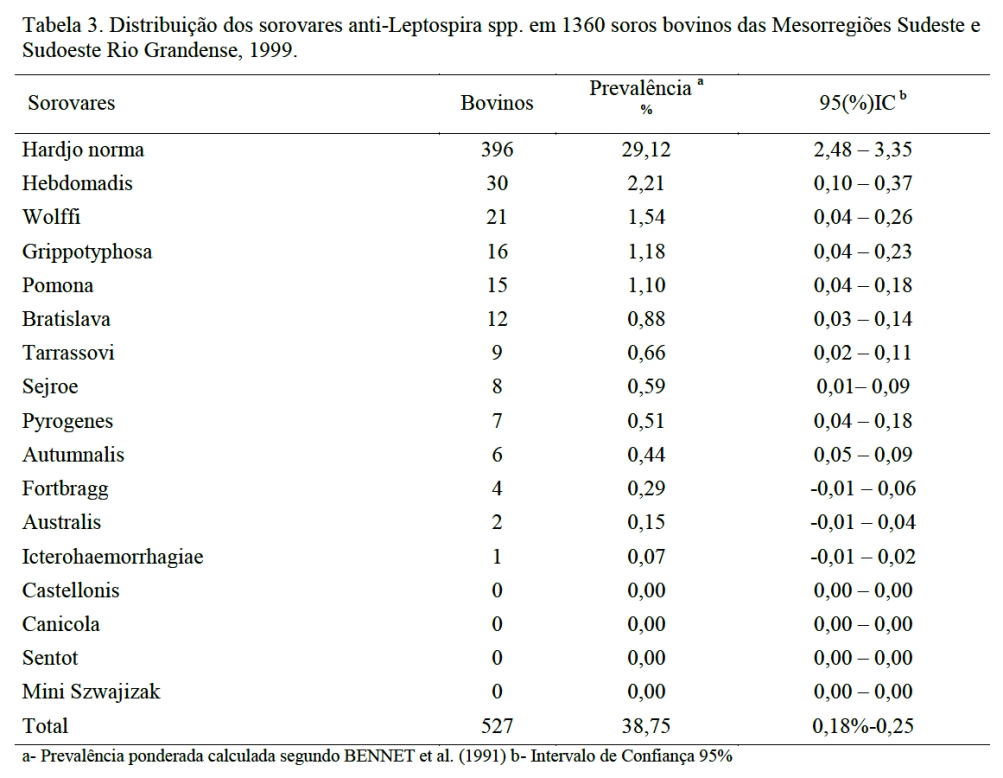 Tabela 3. Distribuição dos sorovares anti-Leptospira spp. em 1360 soros bovinos das Mesorregiões Sudeste e Sudoeste Rio Grandense, 1999.

| Sorovares | Bovinos | Prevalência $^a$ % | 95(%)IC $^b$ |
|---|---|---|---|
| Hardjo norma | 396 | 29,12 | 2,48 – 3,35 |
| Hebdomadis | 30 | 2,21 | 0,10 – 0,37 |
| Wolffi | 21 | 1,54 | 0,04 – 0,26 |
| Grippotyphosa | 16 | 1,18 | 0,04 – 0,23 |
| Pomona | 15 | 1,10 | 0,04 – 0,18 |
| Bratislava | 12 | 0,88 | 0,03 – 0,14 |
| Tarrassovi | 9 | 0,66 | 0,02 – 0,11 |
| Sejroe | 8 | 0,59 | 0,01– 0,09 |
| Pyrogenes | 7 | 0,51 | 0,04 – 0,18 |
| Autumnalis | 6 | 0,44 | 0,05 – 0,09 |
| Fortbragg | 4 | 0,29 | -0,01 – 0,06 |
| Australis | 2 | 0,15 | -0,01 – 0,04 |
| Icterohaemorrhagiae | 1 | 0,07 | -0,01 – 0,02 |
| Castellonis | 0 | 0,00 | 0,00 – 0,00 |
| Canicola | 0 | 0,00 | 0,00 – 0,00 |
| Sentot | 0 | 0,00 | 0,00 – 0,00 |
| Mini Szwajizak | 0 | 0,00 | 0,00 – 0,00 |
| Total | 527 | 38,75 | 0,18%-0,25 |

a- Prevalência ponderada calculada segundo BENNET et al. (1991) b- Intervalo de Confiança 95%